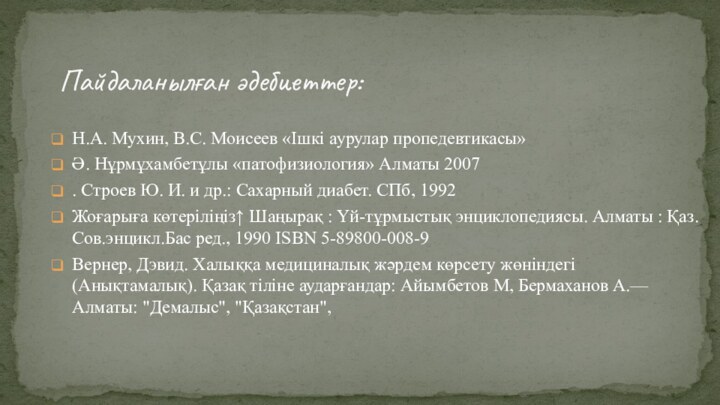 Пайдаланылған әдебиеттер:

Н.А. Мухин, В.С. Моисеев «Ішкі аурулар пропедевтикасы»

Ә. Нұрмұхамбетұлы «патофизиология» Алматы 2007

. Строев Ю. И. и др.: Сахарный диабет. СПб, 1992

Жоғарыға көтеріліңіз↑ Шаңырақ : Үй-тұрмыстық энциклопедиясы. Алматы : Қаз. Сов.энцикл.Бас ред., 1990 ISBN 5-89800-008-9

Вернер, Дэвид. Халыққа медициналық жәрдем көрсету жөніндегі (Анықтамалық). Қазақ тіліне аударғандар: Айымбетов М, Бермаханов А.— Алматы: "Демалыс", "Қазақстан",